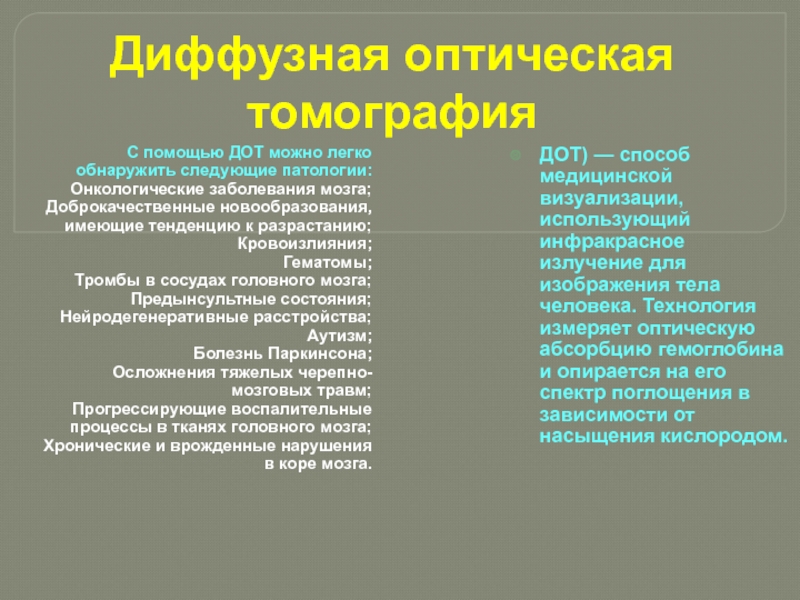 Диффузная оптическая томография

С помощью ДОТ можно легко обнаружить следующие патологии:
Онкологические заболевания мозга;
Доброкачественные новообразования, имеющие тенденцию к разрастанию;
Кровоизлияния;
Гематомы;
Тромбы в сосудах головного мозга;
Предынсультные состояния;
Нейродегенеративные расстройства;
Аутизм;
Болезнь Паркинсона;
Осложнения тяжелых черепно-мозговых травм;
Прогрессирующие воспалительные процессы в тканях головного мозга;
Хронические и врожденные нарушения в коре мозга.

ДОТ) — способ медицинской визуализации, использующий инфракрасное излучение для изображения тела человека. Технология измеряет оптическую абсорбцию гемоглобина и опирается на его спектр поглощения в зависимости от насыщения кислородом.